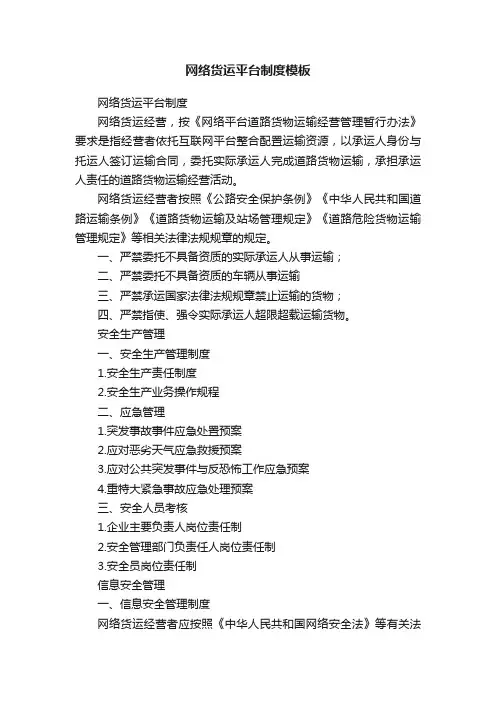 网络货运平台制度模板

网络货运平台制度

网络货运经营，按《网络平台道路货物运输经营管理暂行办法》要求是指经营者依托互联网平台整合配置运输资源，以承运人身份与托运人签订运输合同，委托实际承运人完成道路货物运输，承担承运人责任的道路货物运输经营活动。

网络货运经营者按照《公路安全保护条例》《中华人民共和国道路运输条例》《道路货物运输及站场管理规定》《道路危险货物运输管理规定》等相关法律法规规章的规定。

一、严禁委托不具备资质的实际承运人从事运输；

二、严禁委托不具备资质的车辆从事运输

三、严禁承运国家法律法规规章禁止运输的货物；

四、严禁指使、强令实际承运人超限超载运输货物。

安全生产管理

一、安全生产管理制度

1.安全生产责任制度

2.安全生产业务操作规程

二、应急管理

1.突发事故事件应急处置预案

2.应对恶劣天气应急救援预案

3.应对公共突发事件与反恐怖工作应急预案

4.重特大紧急事故应急处理预案

三、安全人员考核

1.企业主要负责人岗位责任制

2.安全管理部门负责任人岗位责任制

3.安全员岗位责任制

信息安全管理

一、信息安全管理制度

网络货运经营者应按照《中华人民共和国网络安全法》等有关法